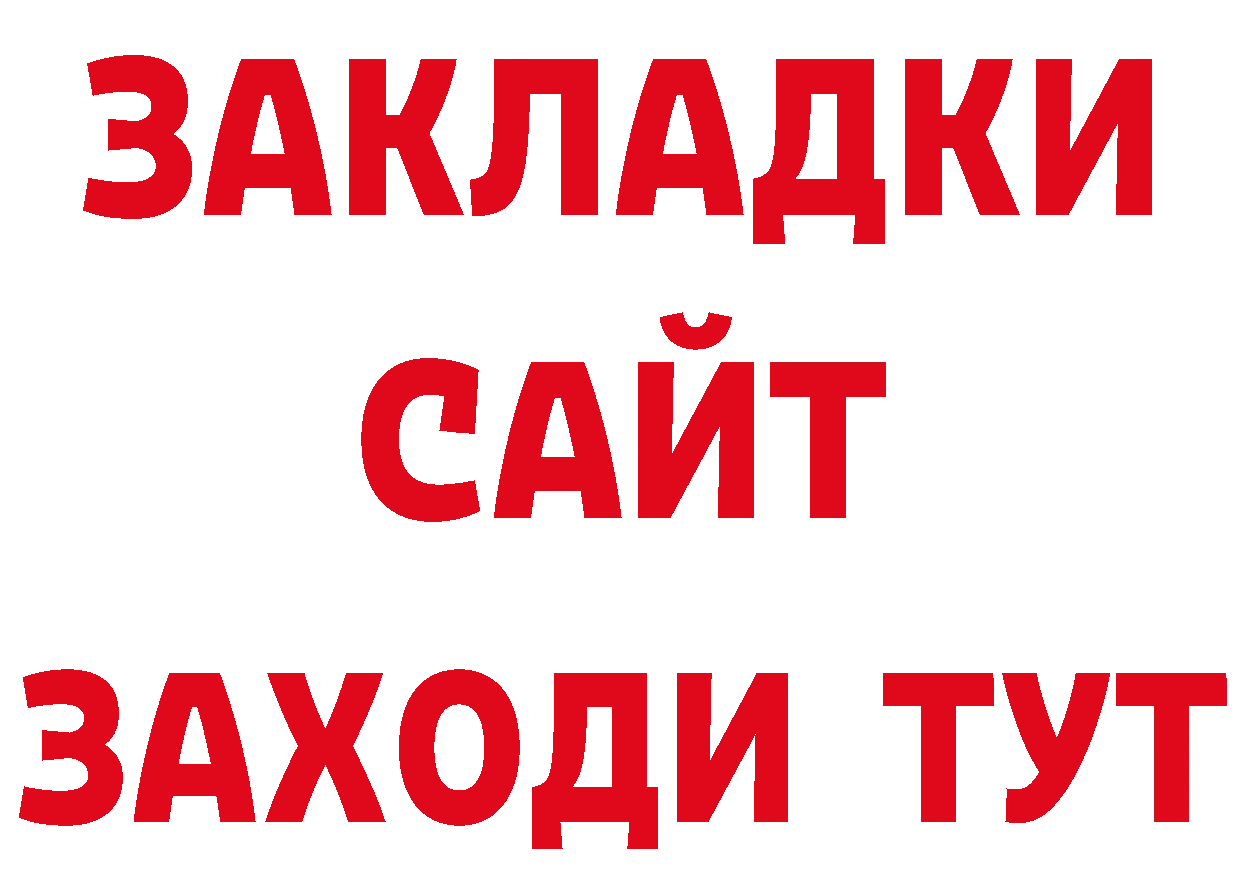 ЗАКЛАДКИ
САЙТ
ЗАХОДИ ТУТ